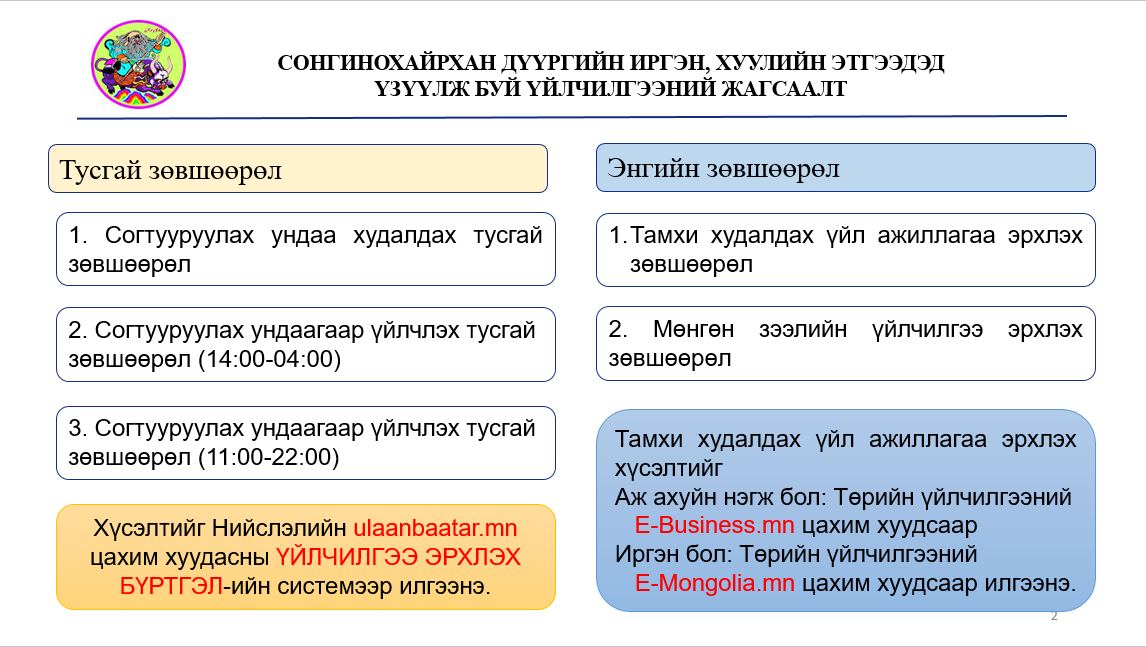 СОНГИНОХАЙРХАН ДҮҮРГИЙН ИРГЭН, ХУУЛИЙН ЭТГЭЭДЭД ҮЗҮҮЛЖ БУЙ ҮЙЛЧИЛГЭЭНИЙ ЖАГСААЛТ

Тусгай зөвшөөрөл

1. Согтууруулах ундаа худалдах тусгай зөвшөөрөл

2. Согтууруулах ундаагаар үйлчлэх тусгай зөвшөөрөл (14:00-04:00)

3. Согтууруулах ундаагаар үйлчлэх тусгай зөвшөөрөл (11:00-22:00)

Хүсэлтийг Нийслэлийн ulaanbaatar.mn цахим хуудасны ҮЙЛЧИЛГЭЭ ЭРХЛЭХ БҮРТГЭЛ-ийн системээр илгээнэ.

Энгийн зөвшөөрөл

1. Тамхи худалдах үйл ажиллагаа эрхлэх зөвшөөрөл

2. Мөнгөн зээлийн үйлчилгээ эрхлэх зөвшөөрөл

Тамхи худалдах үйл ажиллагаа эрхлэх хүсэлтийг
Аж ахуйн нэгж бол: Төрийн үйлчилгээний E-Business.mn цахим хуудсаар
Иргэн бол: Төрийн үйлчилгээний E-Mongolia.mn цахим хуудсаар илгээнэ.

2